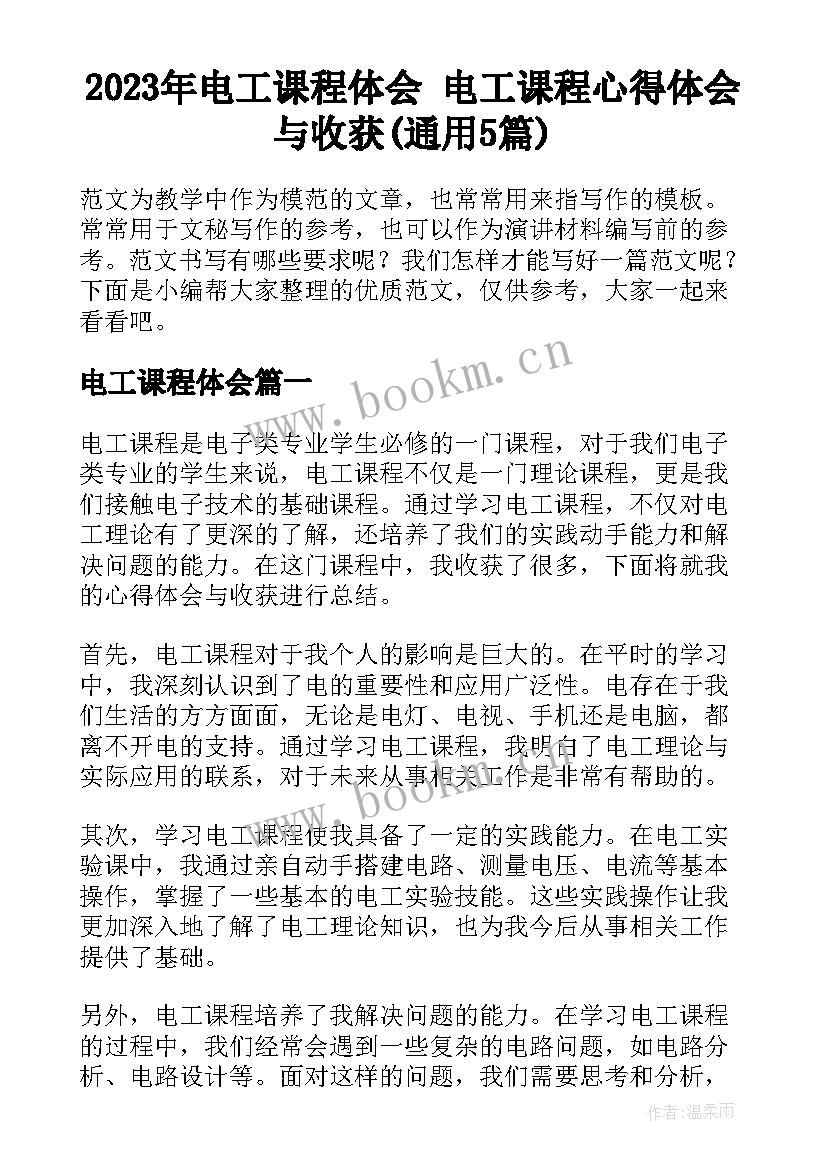 2023年电工课程体会 电工课程心得体会与收获(通用5篇)

范文为教学中作为模范的文章，也常常用来指写作的模板。常常用于文秘写作的参考，也可以作为演讲材料编写前的参考。范文书写有哪些要求呢？我们怎样才能写好一篇范文呢？下面是小编帮大家整理的优质范文，仅供参考，大家一起来看看吧。

www.bookm.cn

电工课程体会篇一

电工课程是电子类专业学生必修的一门课程，对于我们电子类专业的学生来说，电工课程不仅是一门理论课程，更是我们接触电子技术的基础课程。通过学习电工课程，不仅对电工理论有了更深的了解，还培养了我们的实践动手能力和解决问题的能力。在这门课程中，我收获了很多，下面将就我的心得体会与收获进行总结。

首先，电工课程对于我个人的影响是巨大的。在平时的学习中，我深刻认识到了电的重要性和应用广泛性。电存在于我们生活的方方面面，无论是电灯、电视、手机还是电脑，都离不开电的支持。通过学习电工课程，我明白了电工理论与实际应用的联系，对于未来从事相关工作是非常有帮助的。

www.bookm.cn

其次，学习电工课程使我具备了一定的实践能力。在电工实验课中，我通过亲自动手搭建电路、测量电压、电流等基本操作，掌握了一些基本的电工实验技能。这些实践操作让我更加深入地了解了电工理论知识，也为我今后从事相关工作提供了基础。

另外，电工课程培养了我解决问题的能力。在学习电工课程的过程中，我们经常会遇到一些复杂的电路问题，如电路分析、电路设计等。面对这样的问题，我们需要思考和分析，

作者：温柔雨